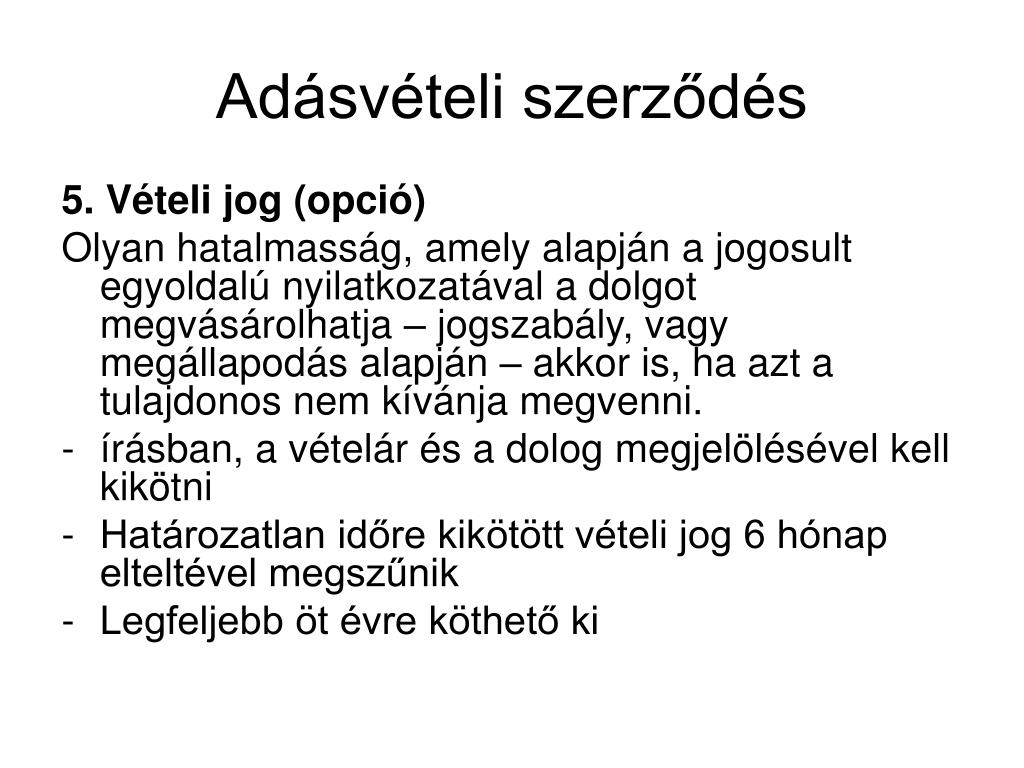 Adásvételi szerződés

5. Vételi jog (opció)

Olyan hatalmasság, amely alapján a jogosult egyoldalú nyilatkozatával a dolgot megvásárolhatja – jogszabály, vagy megállapodás alapján – akkor is, ha azt a tulajdonos nem kívánja megvenni.

- írásban, a vételár és a dolog megjelölésével kell kikötni
- Határozatlan időre kikötött vételi jog 6 hónap elteltével megszűnik
- Legfeljebb öt évre köthető ki